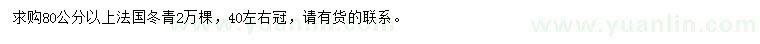 求购80公分以上法国冬青2万棵，40左右冠，请有货的联系。

www.yuanlin.com

www.yuanlin.com